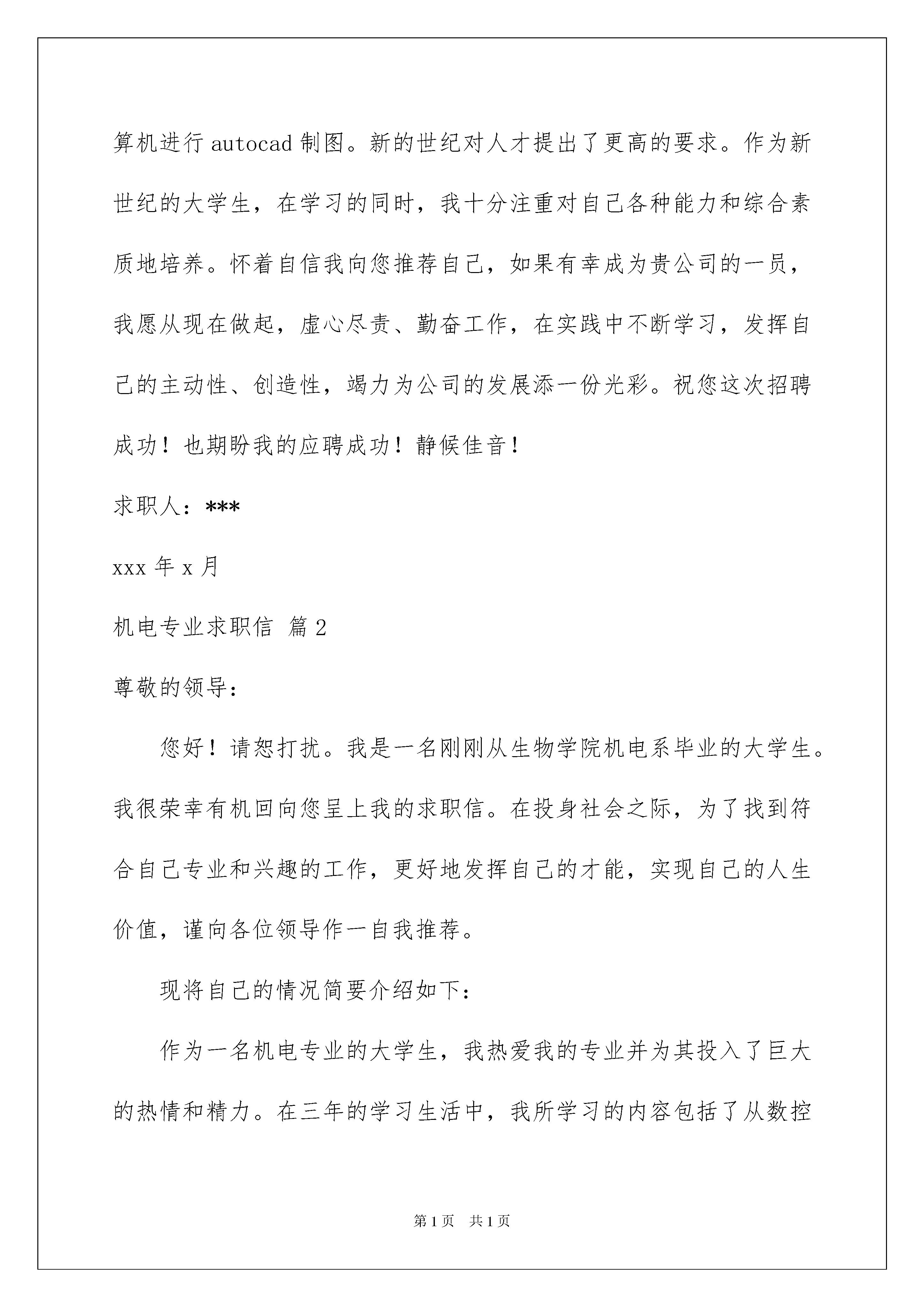 算机进行 autocad 制图。新的世纪对人才提出了更高的要求。作为新世纪的大学生，在学习的同时，我十分注重对自己各种能力和综合素质地培养。怀着自信我向您推荐自己，如果有幸成为贵公司的一员，我愿从现在做起，虚心尽责、勤奋工作，在实践中不断学习，发挥自己的主动性、创造性，竭力为公司的发展添一份光彩。祝您这次招聘成功！也期盼我的应聘成功！静候佳音！

求职人：***

xxx 年 x 月

机电专业求职信 篇 2

尊敬的领导：

您好！请恕打扰。我是一名刚刚从生物学院机电系毕业的大学生。我很荣幸有机回向您呈上我的求职信。在投身社会之际，为了找到符合自己专业和兴趣的工作，更好地发挥自己的才能，实现自己的人生价值，谨向各位领导作一自我推荐。

现将自己的情况简要介绍如下：

作为一名机电专业的大学生，我热爱我的专业并为其投入了巨大的热情和精力。在三年的学习生活中，我所学习的内容包括了从数控

第 1 页 共 1 页